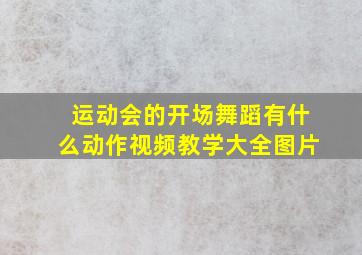 运动会的开场舞蹈有什么动作视频教学大全图片